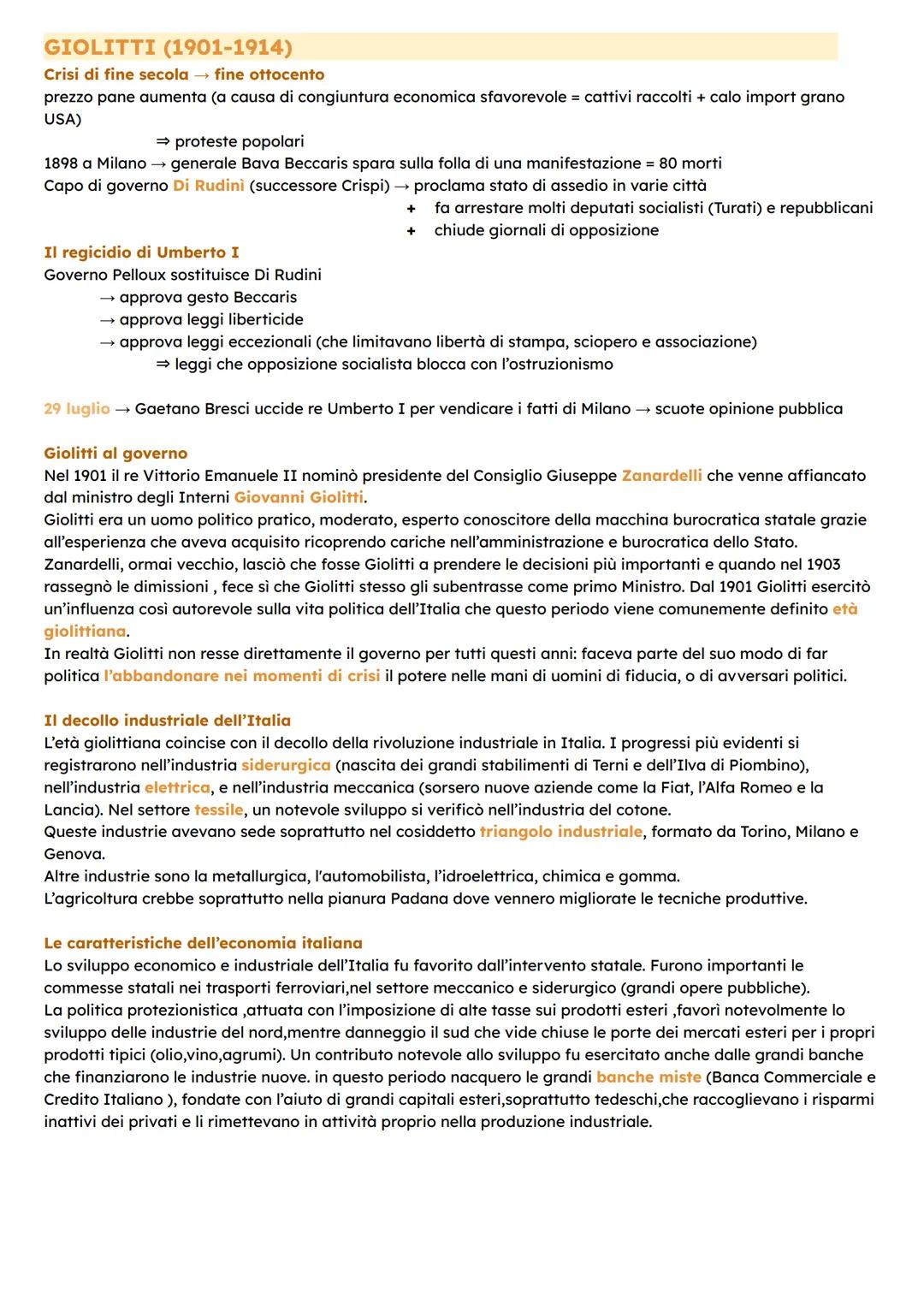 GIOLITTI (1901-1914)

Crisi di fine secola → fine ottocento
prezzo pane aumenta (a causa di congiuntura economica sfavorevole = cattivi raccolti + calo import grano USA)
⇒ proteste popolari
1898 a Milano → generale Bava Beccaris spara sulla folla di una manifestazione = 80 morti
Capo di governo Di Rudinì (successore Crispi) → proclama stato di assedio in varie città
+ fa arrestare molti deputati socialisti (Turati) e repubblicani
+ chiude giornali di opposizione

Il regicidio di Umberto I
Governo Pelloux sostituisce Di Rudini
→ approva gesto Beccaris
→ approva leggi liberticide
→ approva leggi eccezionali (che limitavano libertà di stampa, sciopero e associazione)
⇒ leggi che opposizione socialista blocca con l'ostruzionismo

29 luglio → Gaetano Bresci uccide re Umberto I per vendicare i fatti di Milano → scuote opinione pubblica

Giolitti al governo
Nel 1901 il re Vittorio Emanuele II nominò presidente del Consiglio Giuseppe Zanardelli che venne affiancato dal ministro degli Interni Giovanni Giolitti.
Giolitti era un uomo politico pratico, moderato, esperto conoscitore della macchina burocratica statale grazie all'esperienza che aveva acquisito ricoprendo cariche nell'amministrazione e burocratica dello Stato.
Zanardelli, ormai vecchio, lasciò che fosse Giolitti a prendere le decisioni più importanti e quando nel 1903 rassegnò le dimissioni , fece sì che Giolitti stesso gli subentrasse come primo Ministro. Dal 1901 Giolitti esercitò un'influenza così autorevole sulla vita politica dell'Italia che questo periodo viene comunemente definito età giolittiana.
In realtà Giolitti non resse direttamente il governo per tutti questi anni: faceva parte del suo modo di far politica l'abbandonare nei momenti di crisi il potere nelle mani di uomini di fiducia, o di avversari politici.

Il decollo industriale dell'Italia
L'età giolittiana coincise con il decollo della rivoluzione industriale in Italia. I progressi più evidenti si registrarono nell'industria siderurgica (nascita dei grandi stabilimenti di Terni e dell'Ilva di Piombino), nell'industria elettrica, e nell'industria meccanica (sorsero nuove aziende come la Fiat, l'Alfa Romeo e la Lancia). Nel settore tessile, un notevole sviluppo si verificò nell'industria del cotone.
Queste industrie avevano sede soprattutto nel cosiddetto triangolo industriale, formato da Torino, Milano e Genova.
Altre industrie sono la metallurgica, l'automobilista, l'idroelettrica, chimica e gomma.
L'agricoltura crebbe soprattutto nella pianura Padana dove vennero migliorate le tecniche produttive.

Le caratteristiche dell'economia italiana
Lo sviluppo economico e industriale dell'Italia fu favorito dall'intervento statale. Furono importanti le commesse statali nei trasporti ferroviari,nel settore meccanico e siderurgico (grandi opere pubbliche).
La politica protezionistica ,attuata con l'imposizione di alte tasse sui prodotti esteri ,favorì notevolmente lo sviluppo delle industrie del nord,mentre danneggio il sud che vide chiuse le porte dei mercati esteri per i propri prodotti tipici (olio,vino,agrumi). Un contributo notevole allo sviluppo fu esercitato anche dalle grandi banche che finanziarono le industrie nuove. in questo periodo nacquero le grandi banche miste (Banca Commerciale e Credito Italiano ), fondate con l'aiuto di grandi capitali esteri,soprattutto tedeschi,che raccoglievano i risparmi inattivi dei privati e li rimettevano in attività proprio nella produzione industriale.